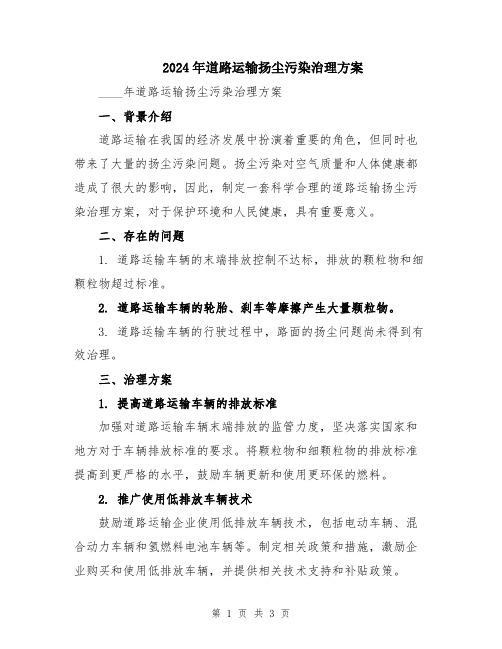 2024年道路运输扬尘污染治理方案

____年道路运输扬尘污染治理方案

一、背景介绍

道路运输在我国的经济发展中扮演着重要的角色，但同时也带来了大量的扬尘污染问题。扬尘污染对空气质量和人体健康都造成了很大的影响，因此，制定一套科学合理的道路运输扬尘污染治理方案，对于保护环境和人民健康，具有重要意义。

二、存在的问题

1. 道路运输车辆的末端排放控制不达标，排放的颗粒物和细颗粒物超过标准。

2. 道路运输车辆的轮胎、刹车等摩擦产生大量颗粒物。

3. 道路运输车辆的行驶过程中，路面的扬尘问题尚未得到有效治理。

三、治理方案

1. 提高道路运输车辆的排放标准

加强对道路运输车辆末端排放的监管力度，坚决落实国家和地方对于车辆排放标准的要求。将颗粒物和细颗粒物的排放标准提高到更严格的水平，鼓励车辆更新和使用更环保的燃料。

2. 推广使用低排放车辆技术

鼓励道路运输企业使用低排放车辆技术，包括电动车辆、混合动力车辆和氢燃料电池车辆等。制定相关政策和措施，激励企业购买和使用低排放车辆，并提供相关技术支持和补贴政策。

第 1 页 共 3 页